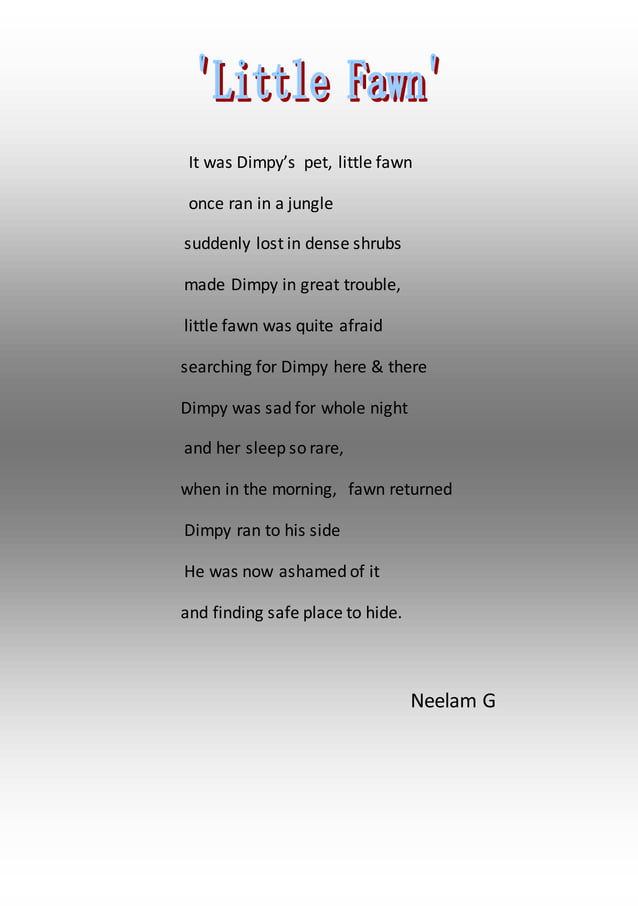 'Little Fawn'

It was Dimpy's pet, little fawn
once ran in a jungle
suddenly lost in dense shrubs
made Dimpy in great trouble,
little fawn was quite afraid
searching for Dimpy here & there
Dimpy was sad for whole night
and her sleep so rare,
when in the morning, fawn returned
Dimpy ran to his side
He was now ashamed of it
and finding safe place to hide.

Neelam G